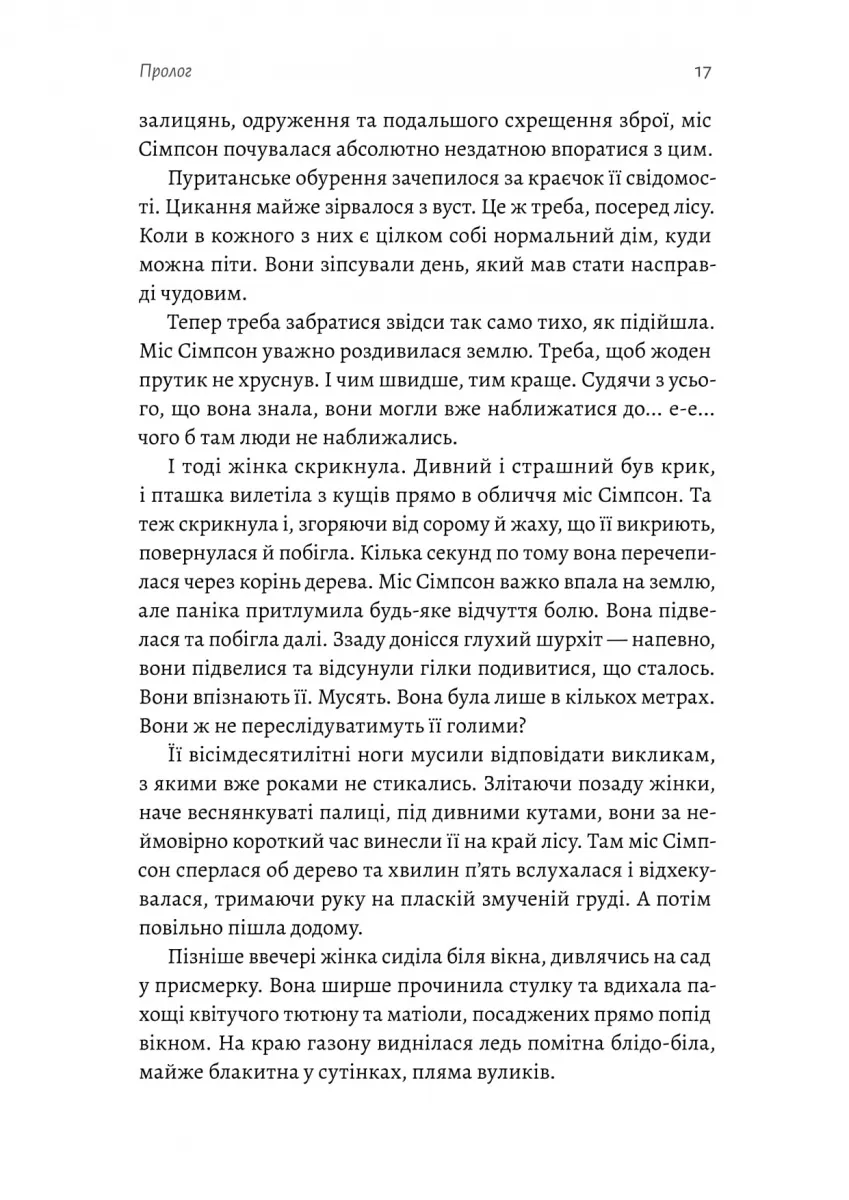 Пролог 17

залицянь, одруження та подальшого схрещення зброї, міс Сімпсон почувалася абсолютно нездатною впоратися з цим.

Пуританське обурення зачепилося за краєчок її свідомості. Цикання майже зірвалося з вуст. Це ж треба, посеред лісу. Коли в кожного з них є цілком собі нормальний дім, куди можна піти. Вони зіпсували день, який мав стати насправді чудовим.

Тепер треба забратися звідси так само тихо, як підійшла. Міс Сімпсон уважно роздивилася землю. Треба, щоб жоден прутик не хруснув. І чим швидше, тим краще. Судячи з усього, що вона знала, вони могли вже наближатися до... е-е... чого б там люди не наближались.

І тоді жінка скрикнула. Дивний і страшний був крик, і пташка вилетіла з кущів прямо в обличчя міс Сімпсон. Та теж скрикнула і, згоряючи від сорому й жаху, що її викриють, повернулася й побігла. Кілька секунд по тому вона перечепилася через корінь дерева. Міс Сімпсон важко впала на землю, але паніка притлумила будь-яке відчуття болю. Вона підвелася та побігла далі. Ззаду донісся глухий шурхіт — напевно, вони підвелися та відсунули гілки подивитися, що сталось. Вони впізнають її. Мусять. Вона була лише в кількох метрах. Вони ж не переслідуватимуть її голими?

Її вісімдесятилітні ноги мусили відповідати викликам, з якими вже роками не стикались. Злітаючи позаду жінки, наче веснянкуваті палиці, під дивними кутами, вони за неймовірно короткий час винесли її на край лісу. Там міс Сімпсон сперлася об дерево та хвилин п'ять вслухалася і відхекувалася, тримаючи руку на пласкій змученій груді. А потім повільно пішла додому.

Пізніше ввечері жінка сиділа біля вікна, дивлячись на сад у присмерку. Вона ширше прочинила стулку та вдихала пахощі квітучого тютюну та матіоли, посаджених прямо попід вікном. На краю газону виднілася ледь помітна блідо-біла, майже блакитна у сутінках, пляма вуликів.